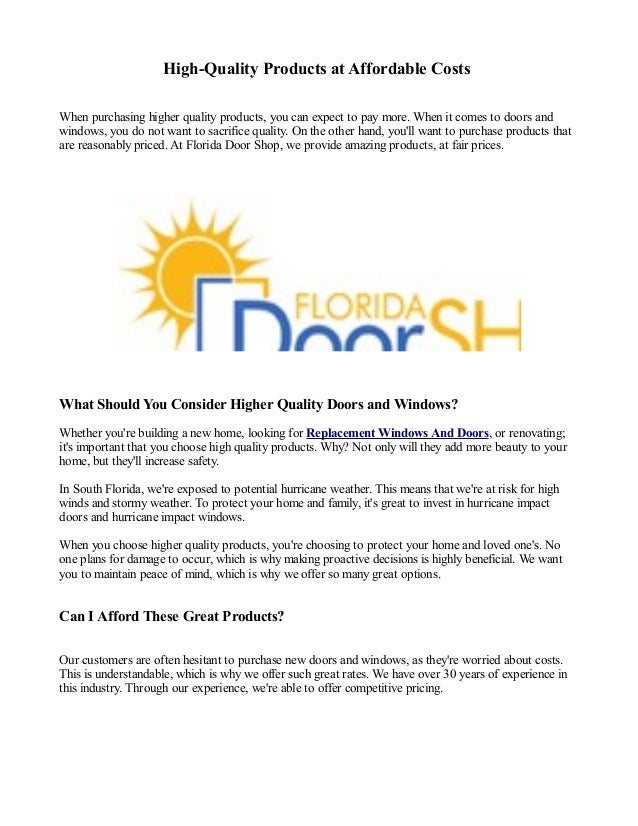 High-Quality Products at Affordable Costs

When purchasing higher quality products, you can expect to pay more. When it comes to doors and windows, you do not want to sacrifice quality. On the other hand, you'll want to purchase products that are reasonably priced. At Florida Door Shop, we provide amazing products, at fair prices.

FLORIDA DoorSH

What Should You Consider Higher Quality Doors and Windows?

Whether you're building a new home, looking for Replacement Windows And Doors, or renovating; it's important that you choose high quality products. Why? Not only will they add more beauty to your home, but they'll increase safety.

In South Florida, we're exposed to potential hurricane weather. This means that we're at risk for high winds and stormy weather. To protect your home and family, it's great to invest in hurricane impact doors and hurricane impact windows.

When you choose higher quality products, you're choosing to protect your home and loved one's. No one plans for damage to occur, which is why making proactive decisions is highly beneficial. We want you to maintain peace of mind, which is why we offer so many great options.

Can I Afford These Great Products?

Our customers are often hesitant to purchase new doors and windows, as they're worried about costs. This is understandable, which is why we offer such great rates. We have over 30 years of experience in this industry. Through our experience, we're able to offer competitive pricing.